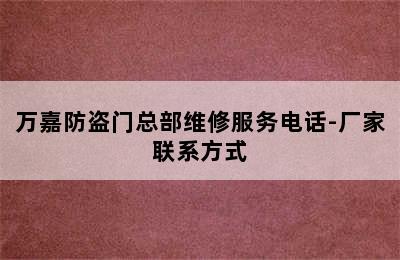 万嘉防盗门总部维修服务电话-厂家联系方式